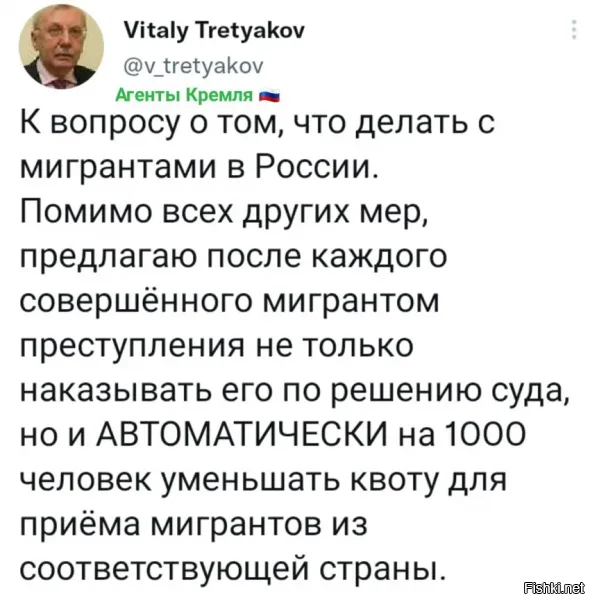 Vitaly Tretyakov
@v_tretyakov
Агенты Кремля

К вопросу о том, что делать с мигрантами в России. Помимо всех других мер, предлагаю после каждого совершённого мигрантом преступления не только наказывать его по решению суда, но и АВТОМАТИЧЕСКИ на 1000 человек уменьшать квоту для приёма мигрантов из соответствующей страны.

Fishki.net